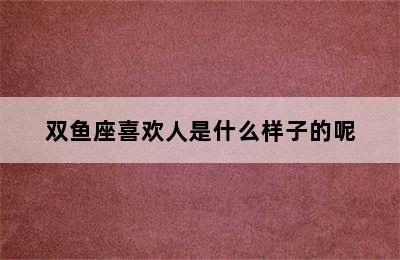 双鱼座喜欢人是什么样子的呢